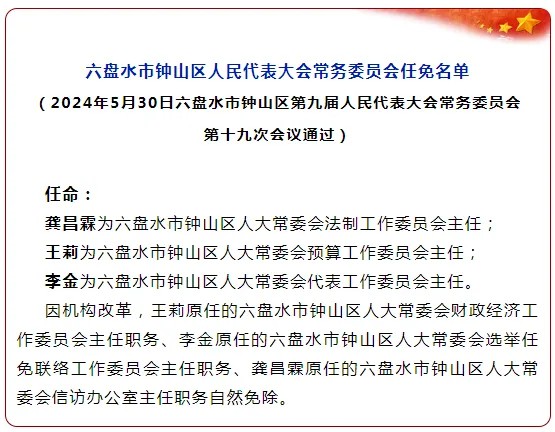 六盘水市钟山区人民代表大会常务委员会任免名单
（2024年5月30日六盘水市钟山区第九届人民代表大会常务委员会第十九次会议通过）

任命：
龚昌霖为六盘水市钟山区人大常委会法制工作委员会主任；
王莉为六盘水市钟山区人大常委会预算工作委员会主任；
李金为六盘水市钟山区人大常委会代表工作委员会主任。

因机构改革，王莉原任的六盘水市钟山区人大常委会财政经济工作委员会主任职务、李金原任的六盘水市钟山区人大常委会选举任免联络工作委员会主任职务、龚昌霖原任的六盘水市钟山区人大常委会信访办公室主任职务自然免除。